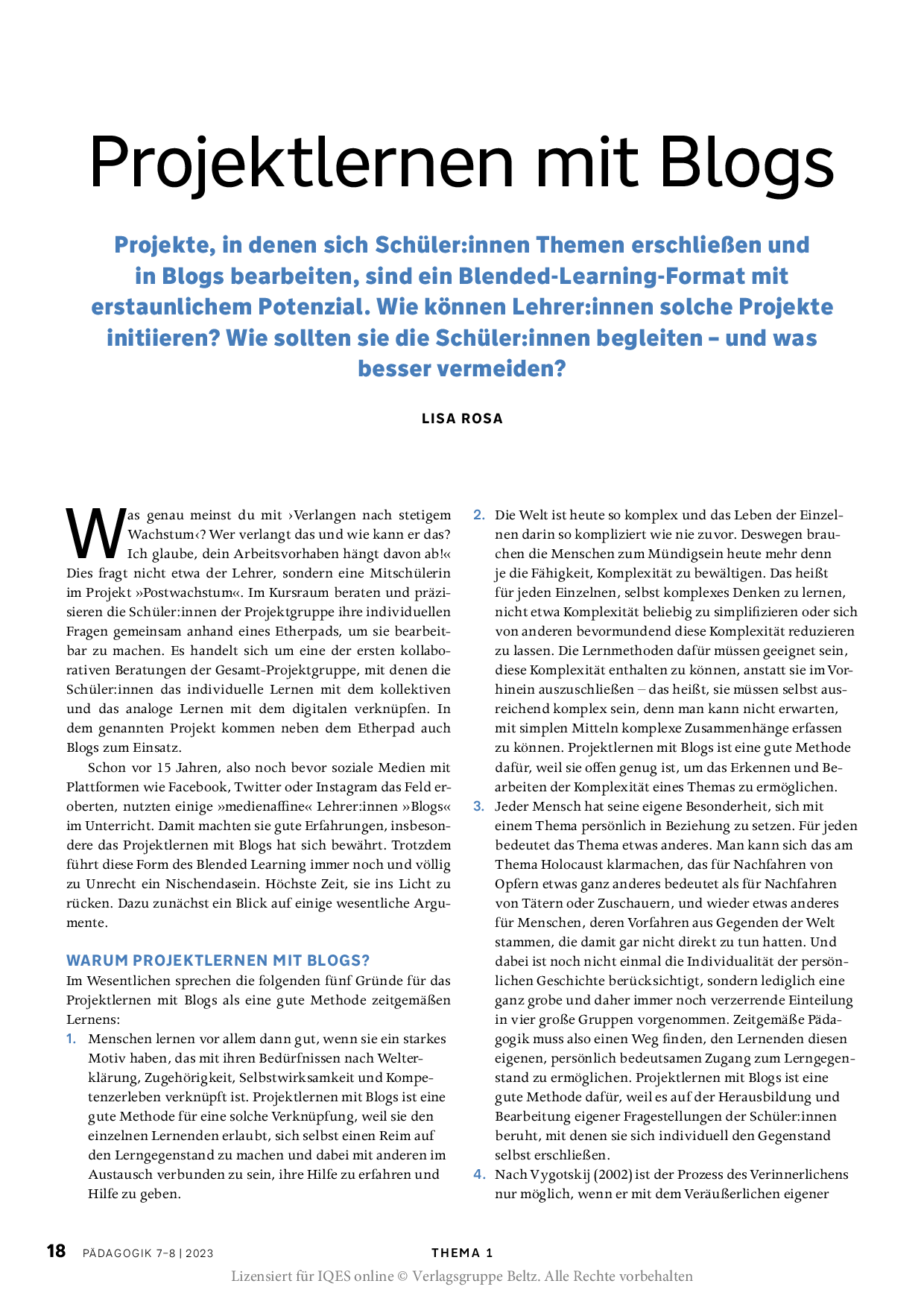 Projektlernen mit Blogs

Projekte, in denen sich Schüler:innen Themen erschließen und in Blogs bearbeiten, sind ein Blended-Learning-Format mit erstaunlichem Potenzial. Wie können Lehrer:innen solche Projekte initiieren? Wie sollten sie die Schüler:innen begleiten – und was besser vermeiden?

LISA ROSA

Was genau meinst du mit ›Verlangen nach stetigem Wachstum‹? Wer verlangt das und wie kann er das? Ich glaube, dein Arbeitsvorhaben hängt davon ab!« Dies fragt nicht etwa der Lehrer, sondern eine Mitschülerin im Projekt »Postwachstum«. Im Kursraum beraten und präzisieren die Schüler:innen der Projektgruppe ihre individuellen Fragen gemeinsam anhand eines Etherpads, um sie bearbeitbar zu machen. Es handelt sich um eine der ersten kollaborativen Beratungen der Gesamt-Projektgruppe, mit denen die Schüler:innen das individuelle Lernen mit dem kollektiven und das analoge Lernen mit dem digitalen verknüpfen. In dem genannten Projekt kommen neben dem Etherpad auch Blogs zum Einsatz.

Schon vor 15 Jahren, also noch bevor soziale Medien mit Plattformen wie Facebook, Twitter oder Instagram das Feld eroberten, nutzten einige »medienaffine« Lehrer:innen »Blogs« im Unterricht. Damit machten sie gute Erfahrungen, insbesondere das Projektlernen mit Blogs hat sich bewährt. Trotzdem führt diese Form des Blended Learning immer noch und völlig zu Unrecht ein Nischendasein. Höchste Zeit, sie ins Licht zu rücken. Dazu zunächst ein Blick auf einige wesentliche Argumente.

WARUM PROJEKTLERNEN MIT BLOGS?
Im Wesentlichen sprechen die folgenden fünf Gründe für das Projektlernen mit Blogs als eine gute Methode zeitgemäßen Lernens:
1. Menschen lernen vor allem dann gut, wenn sie ein starkes Motiv haben, das mit ihren Bedürfnissen nach Welterklärung, Zugehörigkeit, Selbstwirksamkeit und Kompetenzerleben verknüpft ist. Projektlernen mit Blogs ist eine gute Methode für eine solche Verknüpfung, weil sie den einzelnen Lernenden erlaubt, sich selbst einen Reim auf den Lerngegenstand zu machen und dabei mit anderen im Austausch verbunden zu sein, ihre Hilfe zu erfahren und Hilfe zu geben.
2. Die Welt ist heute so komplex und das Leben der Einzelnen darin so kompliziert wie nie zuvor. Deswegen brauchen die Menschen zum Mündigsein heute mehr denn je die Fähigkeit, Komplexität zu bewältigen. Das heißt für jeden Einzelnen, selbst komplexes Denken zu lernen, nicht etwa Komplexität beliebig zu simplifizieren oder sich von anderen bevormundend diese Komplexität reduzieren zu lassen. Die Lernmethoden dafür müssen geeignet sein, diese Komplexität enthalten zu können, anstatt sie im Vorhinein auszuschließen – das heißt, sie müssen selbst ausreichend komplex sein, denn man kann nicht erwarten, mit simplen Mitteln komplexe Zusammenhänge erfassen zu können. Projektlernen mit Blogs ist eine gute Methode dafür, weil sie offen genug ist, um das Erkennen und Bearbeiten der Komplexität eines Themas zu ermöglichen.
3. Jeder Mensch hat seine eigene Besonderheit, sich mit einem Thema persönlich in Beziehung zu setzen. Für jeden bedeutet das Thema etwas anderes. Man kann sich das am Thema Holocaust klarmachen, das für Nachfahren von Opfern etwas ganz anderes bedeutet als für Nachfahren von Tätern oder Zuschauern, und wieder etwas anderes für Menschen, deren Vorfahren aus Gegenden der Welt stammen, die damit gar nicht direkt zu tun hatten. Und dabei ist noch nicht einmal die Individualität der persönlichen Geschichte berücksichtigt, sondern lediglich eine ganz grobe und daher immer noch verzerrende Einteilung in vier große Gruppen vorgenommen. Zeitgemäße Pädagogik muss also einen Weg finden, den Lernenden diesen eigenen, persönlich bedeutsamen Zugang zum Lerngegenstand zu ermöglichen. Projektlernen mit Blogs ist eine gute Methode dafür, weil es auf der Herausbildung und Bearbeitung eigener Fragestellungen der Schüler:innen beruht, mit denen sie sich individuell den Gegenstand selbst erschließen.
4. Nach Vygotskij (2002) ist der Prozess des Verinnerlichens nur möglich, wenn er mit dem Veräußerlichen eigener

18 PÄDAGOGIK 7–8 | 2023
THEMA 1
Lizensiert für IQES online © Verlagsgruppe Beltz. Alle Rechte vorbehalten